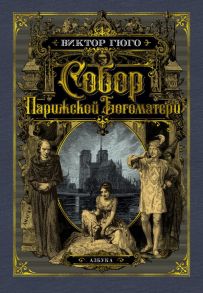 ВИКТОР ГЮГО
Собор
Парижской Богоматери
АЗБУКА